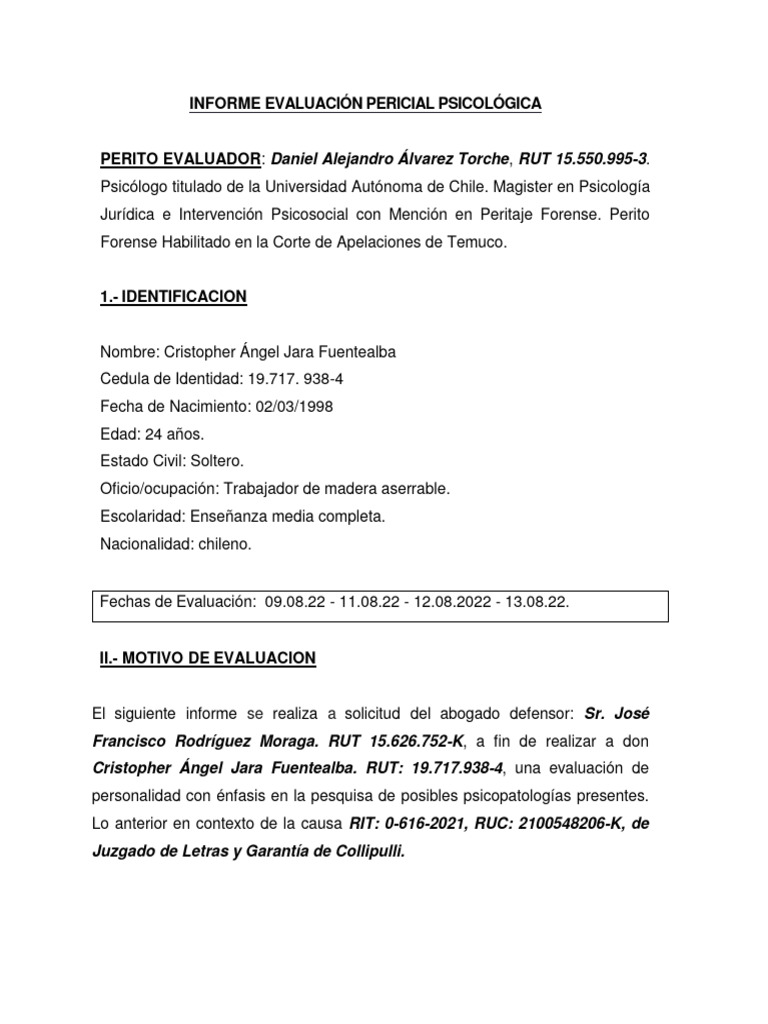 INFORME EVALUACIÓN PERICIAL PSICOLÓGICA

PERITO EVALUADOR: Daniel Alejandro Álvarez Torche, RUT 15.550.995-3. Psicólogo titulado de la Universidad Autónoma de Chile. Magister en Psicología Jurídica e Intervención Psicosocial con Mención en Peritaje Forense. Perito Forense Habilitado en la Corte de Apelaciones de Temuco.

1.- IDENTIFICACION

Nombre: Cristopher Ángel Jara Fuentealba
Cedula de Identidad: 19.717. 938-4
Fecha de Nacimiento: 02/03/1998
Edad: 24 años.
Estado Civil: Soltero.
Oficio/ocupación: Trabajador de madera aserrable.
Escolaridad: Enseñanza media completa.
Nacionalidad: chileno.

Fechas de Evaluación: 09.08.22 - 11.08.22 - 12.08.2022 - 13.08.22.

II.- MOTIVO DE EVALUACION

El siguiente informe se realiza a solicitud del abogado defensor: Sr. José Francisco Rodríguez Moraga. RUT 15.626.752-K, a fin de realizar a don Cristopher Ángel Jara Fuentealba. RUT: 19.717.938-4, una evaluación de personalidad con énfasis en la pesquisa de posibles psicopatologías presentes. Lo anterior en contexto de la causa RIT: 0-616-2021, RUC: 2100548206-K, de Juzgado de Letras y Garantía de Collipulli.